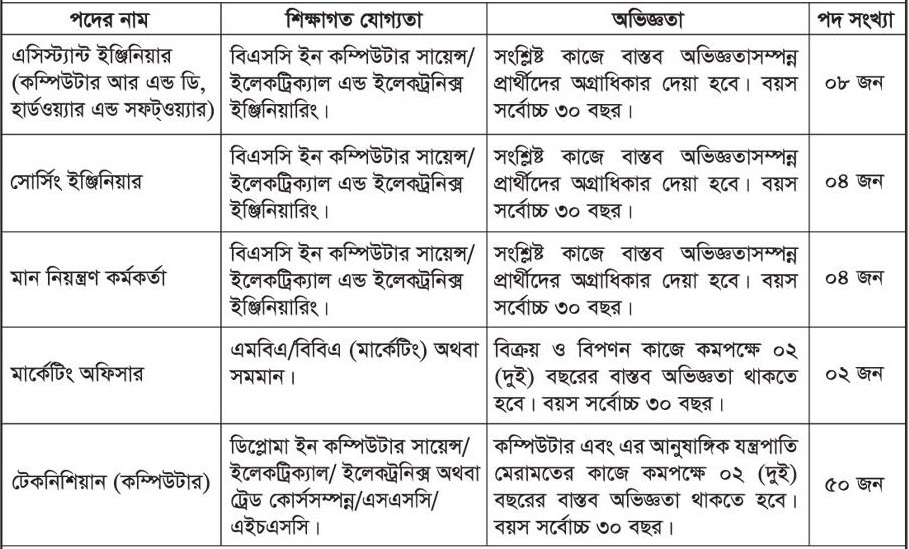 | পদের নাম | শিক্ষাগত যোগ্যতা | অভিজ্ঞতা | পদ সংখ্যা |
|---|---|---|---|
| এসিস্ট্যান্ট ইঞ্জিনিয়ার (কম্পিউটার আর এন্ড ডি, হার্ডওয়্যার এন্ড সফট্ওয়্যার) | বিএসসি ইন কম্পিউটার সায়েন্স/ ইলেকট্রিক্যাল এন্ড ইলেকট্রনিক্স ইঞ্জিনিয়ারিং। | সংশ্লিষ্ট কাজে বাস্তব অভিজ্ঞতাসম্পন্ন প্রার্থীদের অগ্রাধিকার দেয়া হবে। বয়স সর্বোচ্চ ৩০ বছর। | ০৮ জন |
| সোর্সিং ইঞ্জিনিয়ার | বিএসসি ইন কম্পিউটার সায়েন্স/ ইলেকট্রিক্যাল এন্ড ইলেকট্রনিক্স ইঞ্জিনিয়ারিং। | সংশ্লিষ্ট কাজে বাস্তব অভিজ্ঞতাসম্পন্ন প্রার্থীদের অগ্রাধিকার দেয়া হবে। বয়স সর্বোচ্চ ৩০ বছর। | ০৪ জন |
| মান নিয়ন্ত্রণ কর্মকর্তা | বিএসসি ইন কম্পিউটার সায়েন্স/ ইলেকট্রিক্যাল এন্ড ইলেকট্রনিক্স ইঞ্জিনিয়ারিং। | সংশ্লিষ্ট কাজে বাস্তব অভিজ্ঞতাসম্পন্ন প্রার্থীদের অগ্রাধিকার দেয়া হবে। বয়স সর্বোচ্চ ৩০ বছর। | ০৪ জন |
| মার্কেটিং অফিসার | এমবিএ/বিবিএ (মার্কেটিং) অথবা সমমান। | বিক্রয় ও বিপণন কাজে কমপক্ষে ০২ (দুই) বছরের বাস্তব অভিজ্ঞতা থাকতে হবে। বয়স সর্বোচ্চ ৩০ বছর। | ০২ জন |
| টেকনিশিয়ান (কম্পিউটার) | ডিপ্লোমা ইন কম্পিউটার সায়েন্স/ ইলেকট্রিক্যাল/ ইলেকট্রনিক্স অথবা ট্রেড কোর্সসম্পন্ন/এসএসসি/ এইচএসসি। | কম্পিউটার এবং এর আনুষাঙ্গিক যন্ত্রপাতি মেরামতের কাজে কমপক্ষে ০২ (দুই) বছরের বাস্তব অভিজ্ঞতা থাকতে হবে। বয়স সর্বোচ্চ ৩০ বছর। | ৫০ জন |